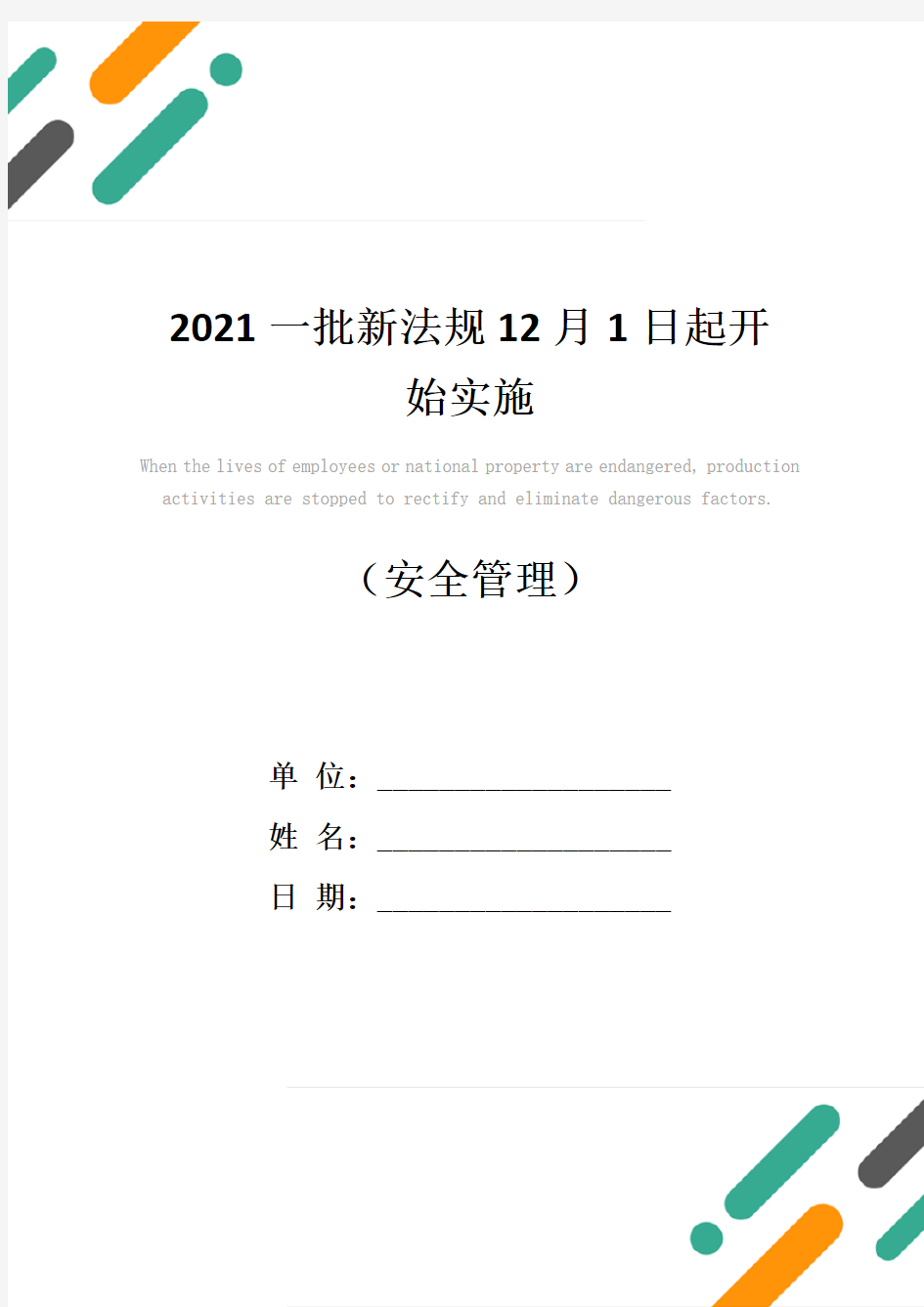 2021 一批新法规 12 月 1 日起开始实施

When the lives of employees or national property are endangered, production activities are stopped to rectify and eliminate dangerous factors.

（安全管理）

单 位：____________________

姓 名：____________________

日 期：____________________